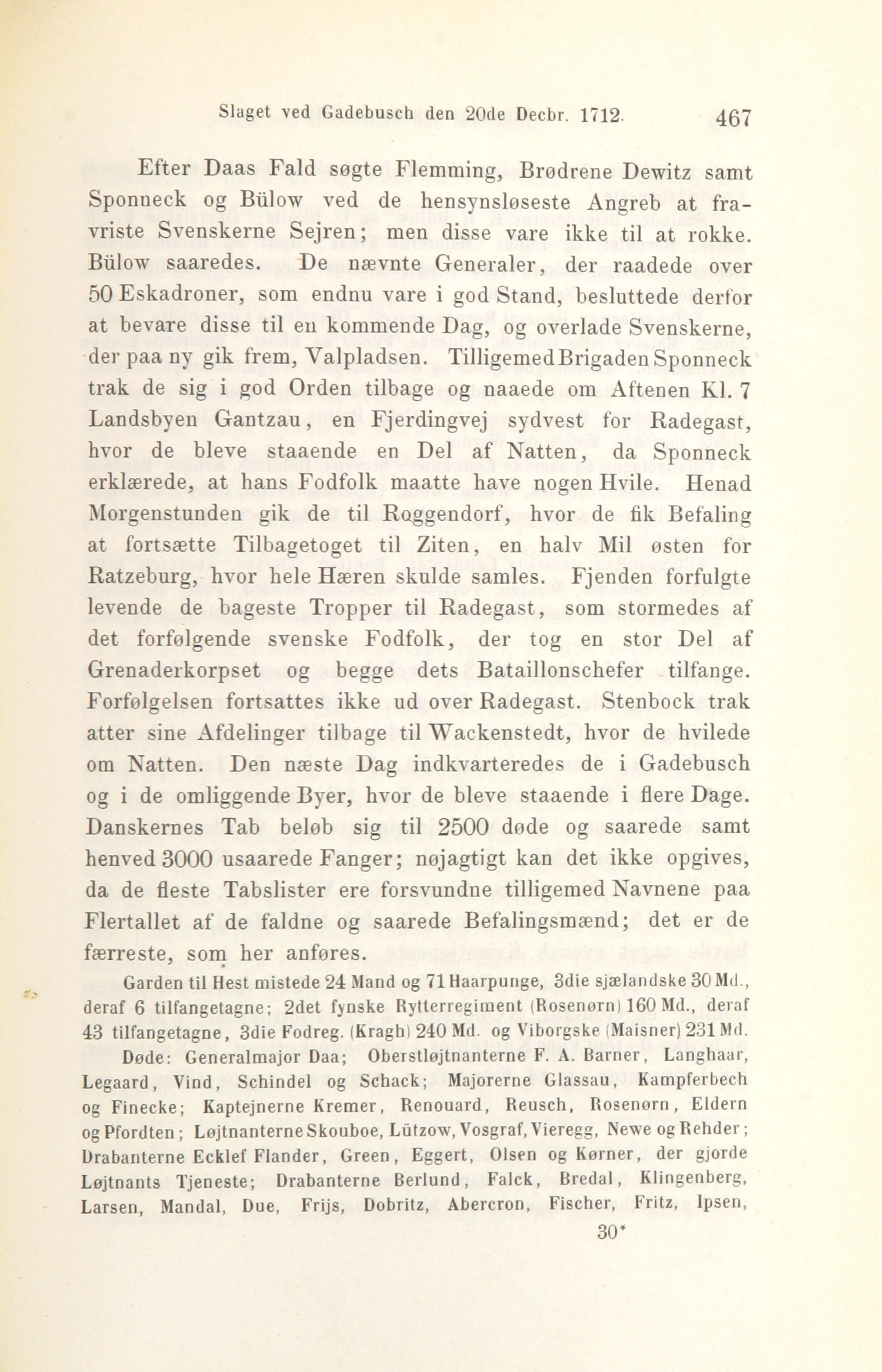 Slaget ved Gadebusch den 20de Decbr. 1712. 467

Efter Daas Fald søgte Flemming, Brødrene Dewitz samt Sponneck og Bülow ved de hensynsløseste Angreb at fravriste Svenskerne Sejren; men disse vare ikke til at rokke. Bülow saaredes. De nævnte Generaler, der raadede over 50 Eskadroner, som endnu vare i god Stand, besluttede derfor at bevare disse til en kommende Dag, og overlade Svenskerne, der paa ny gik frem, Valpladsen. Tilligemed Brigaden Sponneck trak de sig i god Orden tilbage og naaede om Aftenen Kl. 7 Landsbyen Gantzau, en Fjerdingvej sydvest for Radegast, hvor de bleve staaende en Del af Natten, da Sponneck erklærede, at hans Fodfolk maatte have nogen Hvile. Henad Morgenstunden gik de til Roggendorf, hvor de fik Befaling at fortsætte Tilbagetoget til Ziten, en halv Mil østen for Ratzeburg, hvor hele Hæren skulde samles. Fjenden forfulgte levende de bageste Tropper til Radegast, som stormedes af det forfølgende svenske Fodfolk, der tog en stor Del af Grenaderkorpset og begge dets Bataillonschefer tilfange. Forfølgelsen fortsattes ikke ud over Radegast. Stenbock trak atter sine Afdelinger tilbage til Wackenstedt, hvor de hvilede om Natten. Den næste Dag indkvarteredes de i Gadebusch og i de omliggende Byer, hvor de bleve staaende i flere Dage. Danskernes Tab beløb sig til 2500 døde og saarede samt henved 3000 usaarede Fanger; nøjagtigt kan det ikke opgives, da de fleste Tabslister ere forsvundne tilligemed Navnene paa Flertallet af de faldne og saarede Befalingsmænd; det er de færreste, som her anføres.

Garden til Hest mistede 24 Mand og 71 Haarpunge, 3die sjælandske 30 Md., deraf 6 tilfangetagne; 2det fynske Rytterregiment (Rosenørn) 160 Md., deraf 43 tilfangetagne, 3die Fodreg. (Kragh) 240 Md. og Viborgske (Maisner) 231 Md.

Døde: Generalmajor Daa; Oberstløjtnanterne F. A. Barner, Langhaar, Legaard, Vind, Schindel og Schack; Majorerne Glassau, Kampferbech og Finecke; Kaptejnerne Kremer, Renouard, Reusch, Rosenørn, Eldern og Pfordten; Løjtnanterne Skouboe, Lützow, Vosgraf, Vieregg, Newe og Rehder; Drabanterne Ecklef Flander, Green, Eggert, Olsen og Kørner, der gjorde Løjtnants Tjeneste; Drabanterne Berlund, Falck, Bredal, Klingenberg, Larsen, Mandal, Due, Frijs, Dobritz, Abercron, Fischer, Fritz, Ipsen,

30*